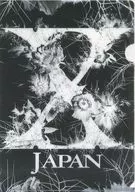 X
JAPAN